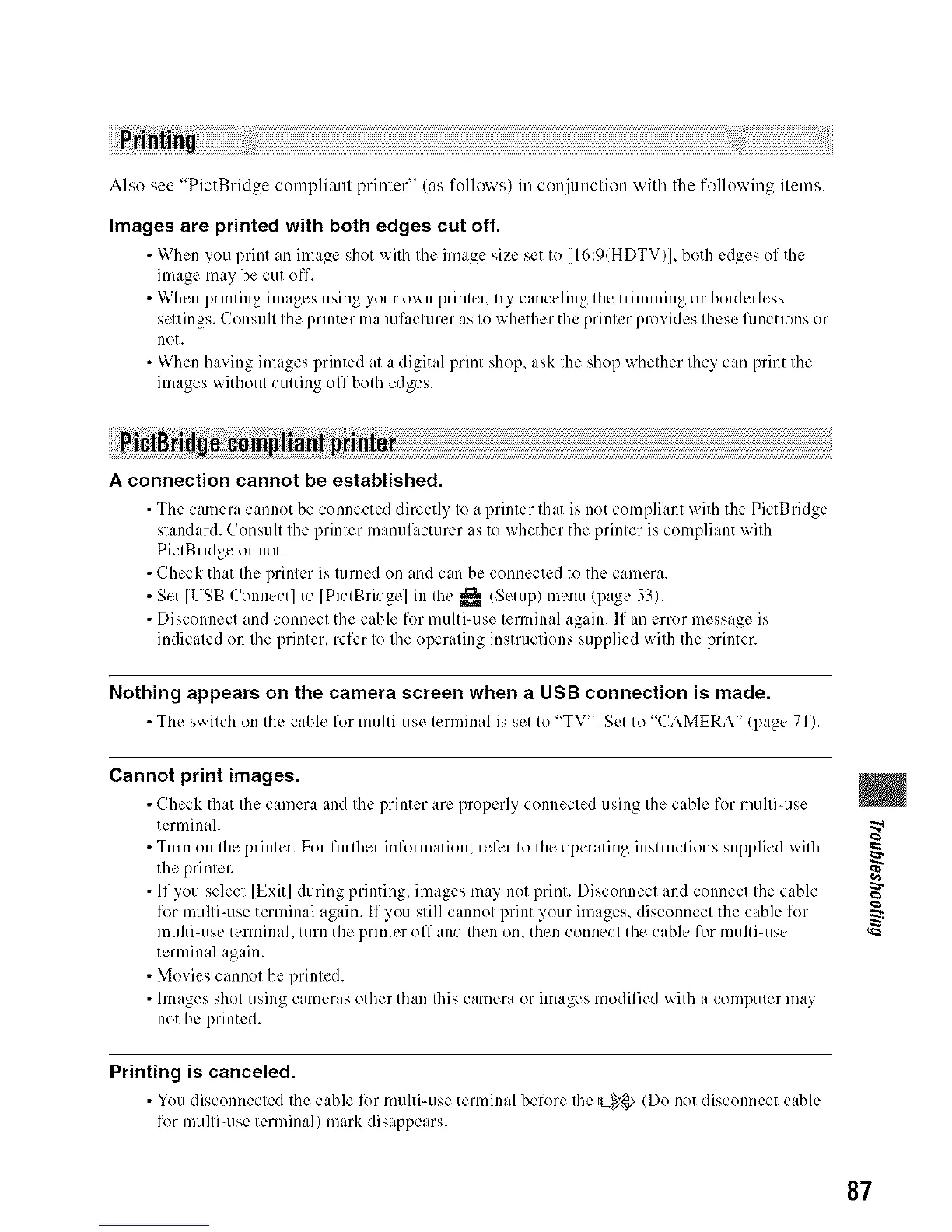 Printing

Also see "PictBridge compliant printer" (as follows) in conjunction with the following items.

Images are printed with both edges cut off.

• When you print an image shot with the image size set to [16:9(HDTV)], both edges of the image may be cut off.
• When printing images using your own printer, try canceling the trimming or borderless settings. Consult the printer manufacturer as to whether the printer provides these functions or not.
• When having images printed at a digital print shop, ask the shop whether they can print the images without cutting off both edges.

PictBridge compliant printer

A connection cannot be established.

• The camera cannot be connected directly to a printer that is not compliant with the PictBridge standard. Consult the printer manufacturer as to whether the printer is compliant with PictBridge or not.
• Check that the printer is turned on and can be connected to the camera.
• Set [USB Connect] to [PictBridge] in the (Setup) menu (page 53).
• Disconnect and connect the cable for multi-use terminal again. If an error message is indicated on the printer, refer to the operating instructions supplied with the printer.

Nothing appears on the camera screen when a USB connection is made.

• The switch on the cable for multi-use terminal is set to "TV". Set to "CAMERA" (page 71).

Cannot print images.

• Check that the camera and the printer are properly connected using the cable for multi-use terminal.
• Turn on the printer. For further information, refer to the operating instructions supplied with the printer.
• If you select [Exit] during printing, images may not print. Disconnect and connect the cable for multi-use terminal again. If you still cannot print your images, disconnect the cable for multi-use terminal, turn the printer off and then on, then connect the cable for multi-use terminal again.
• Movies cannot be printed.
• Images shot using cameras other than this camera or images modified with a computer may not be printed.

Printing is canceled.

• You disconnected the cable for multi-use terminal before the (Do not disconnect cable for multi-use terminal) mark disappears.

Troubleshooting

87